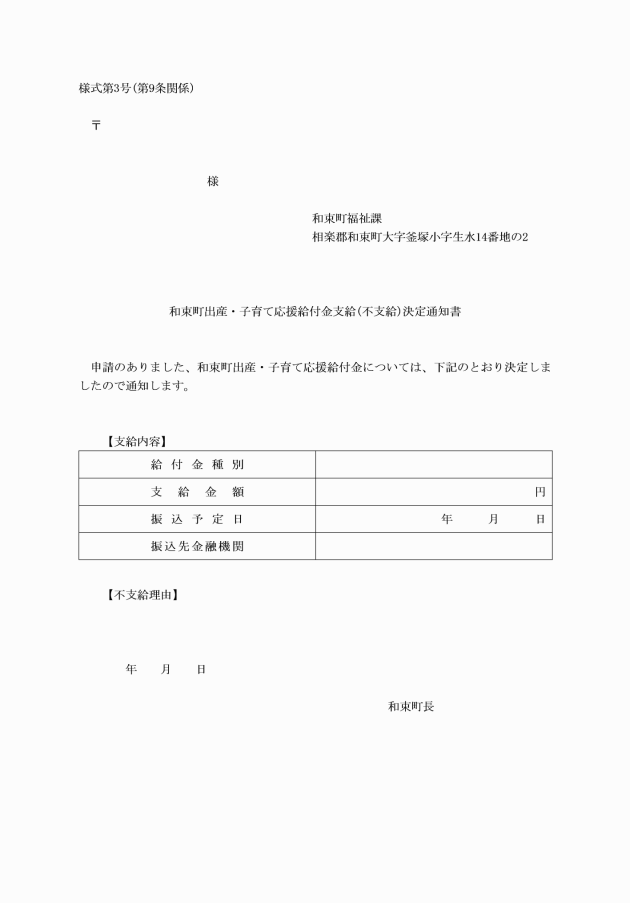 様式第3号(第9条関係)

〒

様

和束町福祉課
相楽郡和束町大字釜塚小字生水14番地の2

和束町出産・子育て応援給付金支給(不支給)決定通知書

申請のありました、和束町出産・子育て応援給付金については、下記のとおり決定しましたので通知します。

【支給内容】

| 給付金種別 | |
|---|---|
| 支給金額 | 円 |
| 振込予定日 | 年　月　日 |
| 振込先金融機関 | |

【不支給理由】

年　月　日

和束町長